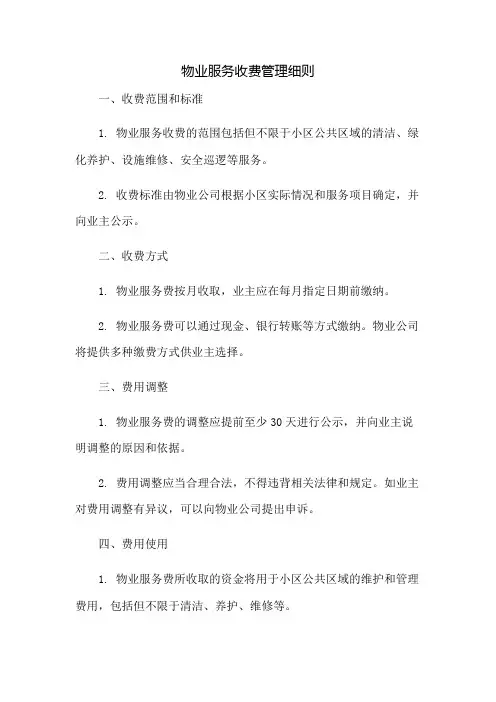 物业服务收费管理细则

一、收费范围和标准

1. 物业服务收费的范围包括但不限于小区公共区域的清洁、绿化养护、设施维修、安全巡逻等服务。

2. 收费标准由物业公司根据小区实际情况和服务项目确定，并向业主公示。

二、收费方式

1. 物业服务费按月收取，业主应在每月指定日期前缴纳。

2. 物业服务费可以通过现金、银行转账等方式缴纳。物业公司将提供多种缴费方式供业主选择。

三、费用调整

1. 物业服务费的调整应提前至少 30 天进行公示，并向业主说明调整的原因和依据。

2. 费用调整应当合理合法，不得违背相关法律和规定。如业主对费用调整有异议，可以向物业公司提出申诉。

四、费用使用

1. 物业服务费所收取的资金将用于小区公共区域的维护和管理费用，包括但不限于清洁、养护、维修等。